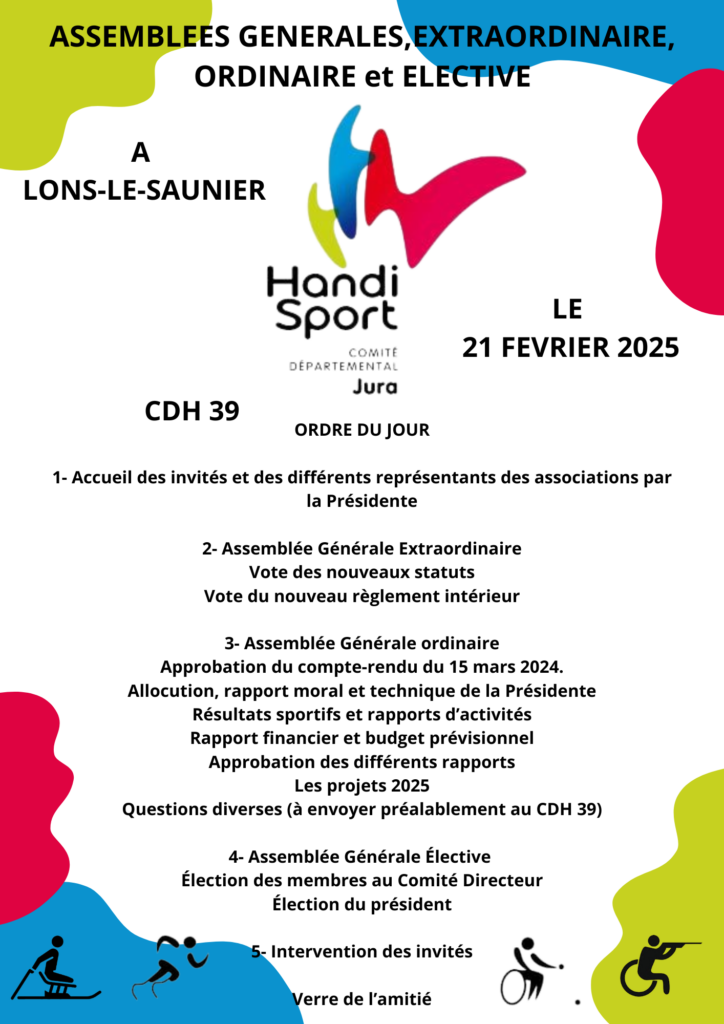 ASSEMBLEES GENERALES,EXTRAORDINAIRE, ORDINAIRE et ELECTIVE

A
LONS-LE-SAUNIER

Handi Sport
COMITÉ DÉPARTEMENTAL
Jura

LE
21 FEVRIER 2025

CDH 39

ORDRE DU JOUR

1- Accueil des invités et des différents représentants des associations par la Présidente

2- Assemblée Générale Extraordinaire
Vote des nouveaux statuts
Vote du nouveau règlement intérieur

3- Assemblée Générale ordinaire
Approbation du compte-rendu du 15 mars 2024.
Allocution, rapport moral et technique de la Présidente
Résultats sportifs et rapports d'activités
Rapport financier et budget prévisionnel
Approbation des différents rapports
Les projets 2025
Questions diverses (à envoyer préalablement au CDH 39)

4- Assemblée Générale Élective
Élection des membres au Comité Directeur
Élection du président

5- Intervention des invités

Verre de l'amitié